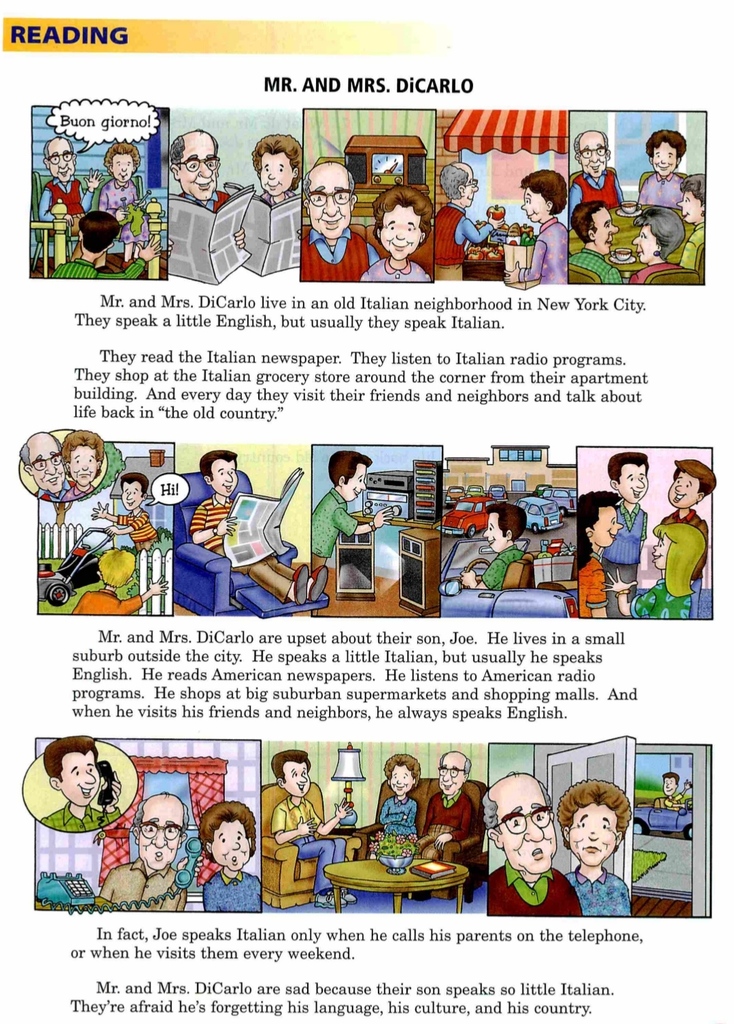 READING

MR. AND MRS. DiCARLO

Buon giorno!

Mr. and Mrs. DiCarlo live in an old Italian neighborhood in New York City. They speak a little English, but usually they speak Italian.

They read the Italian newspaper. They listen to Italian radio programs. They shop at the Italian grocery store around the corner from their apartment building. And every day they visit their friends and neighbors and talk about life back in "the old country."

Hi!

Mr. and Mrs. DiCarlo are upset about their son, Joe. He lives in a small suburb outside the city. He speaks a little Italian, but usually he speaks English. He reads American newspapers. He listens to American radio programs. He shops at big suburban supermarkets and shopping malls. And when he visits his friends and neighbors, he always speaks English.

In fact, Joe speaks Italian only when he calls his parents on the telephone, or when he visits them every weekend.

Mr. and Mrs. DiCarlo are sad because their son speaks so little Italian. They're afraid he's forgetting his language, his culture, and his country.